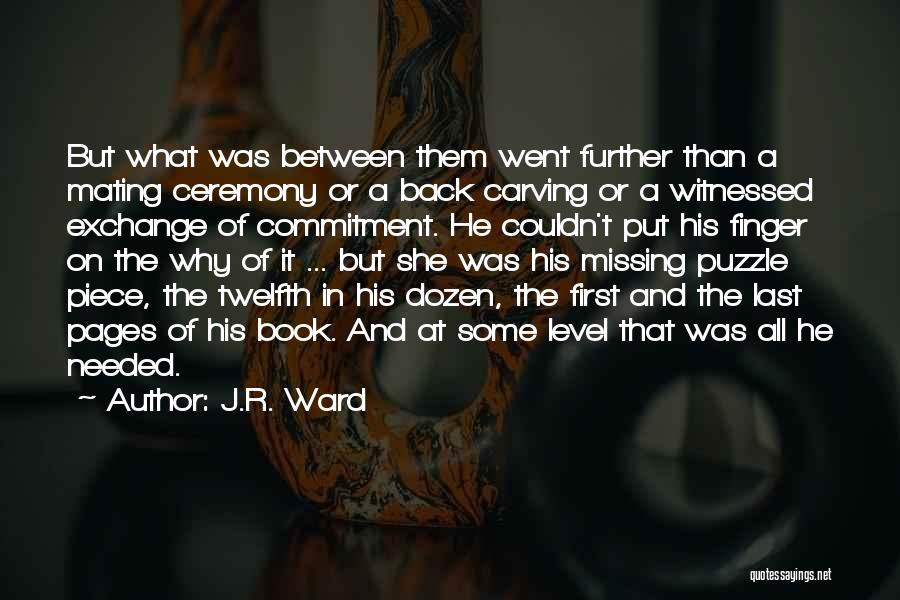 But what was between them went further than a mating ceremony or a back carving or a witnessed exchange of commitment. He couldn't put his finger on the why of it ... but she was his missing puzzle piece, the twelfth in his dozen, the first and the last pages of his book. And at some level that was all he needed.

~ Author: J.R. Ward

quotessayings.net